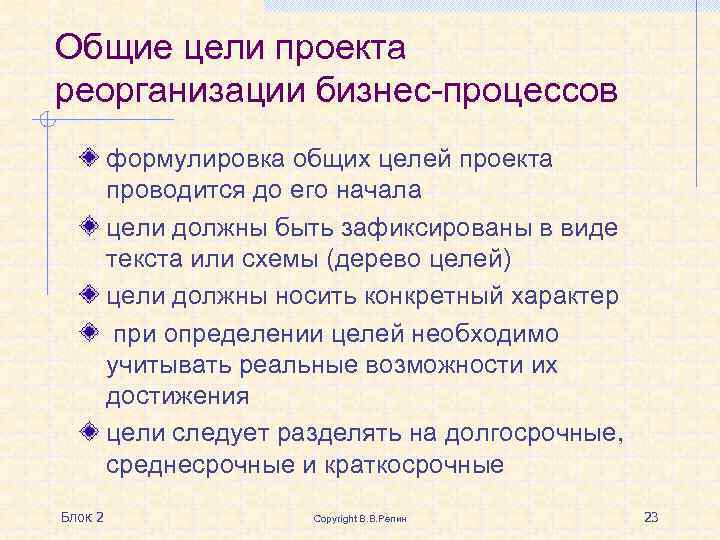 Общие цели проекта реорганизации бизнес-процессов

формулировка общих целей проекта проводится до его начала

цели должны быть зафиксированы в виде текста или схемы (дерево целей)

цели должны носить конкретный характер

при определении целей необходимо учитывать реальные возможности их достижения

цели следует разделять на долгосрочные, среднесрочные и краткосрочные

Блок 2

Copyright В.В.Репин

23